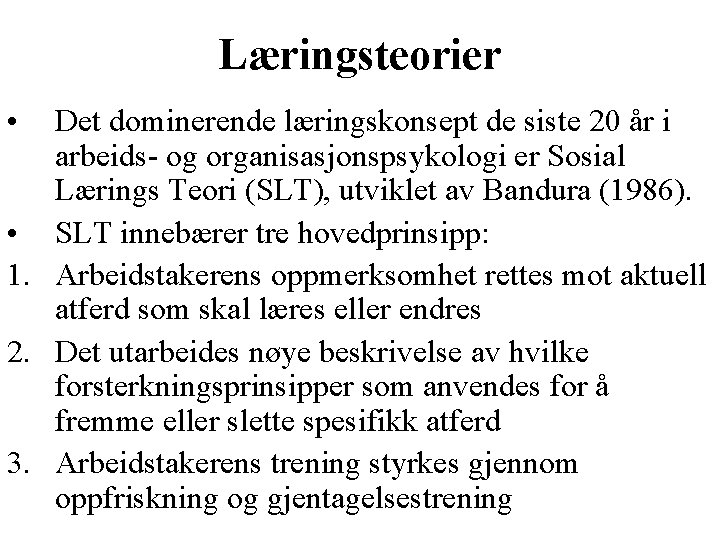 Læringsteorier

• Det dominerende læringskonsept de siste 20 år i arbeids- og organisasjonspsykologi er Sosial Lærings Teori (SLT), utviklet av Bandura (1986).

• SLT innebærer tre hovedprinsipp:

1. Arbeidstakerens oppmerksomhet rettes mot aktuell atferd som skal læres eller endres

2. Det utarbeides nøye beskrivelse av hvilke forsterkningsprinsipper som anvendes for å fremme eller slette spesifikk atferd

3. Arbeidstakerens trening styrkes gjennom oppfriskning og gjentagelsestrening